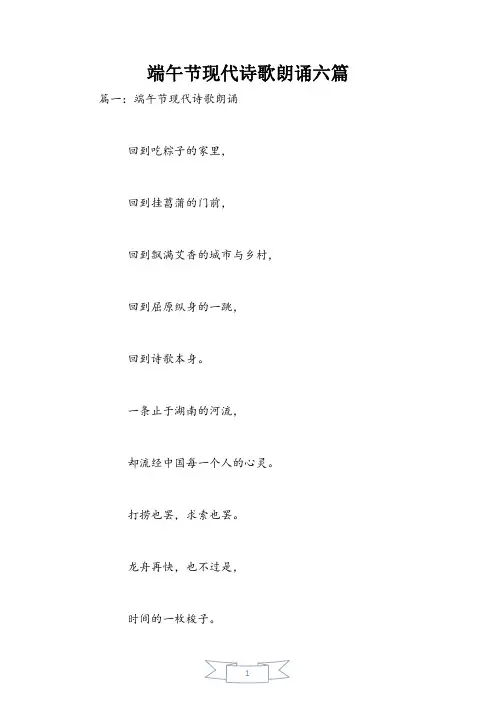 端午节现代诗歌朗诵六篇

篇一：端午节现代诗歌朗诵

回到吃粽子的家里，

回到挂菖蒲的门前，

回到飘满艾香的城市与乡村，

回到屈原纵身的一跳，

回到诗歌本身。

一条止于湖南的河流，

却流经中国每一个人的心灵。

打捞也罢，求索也罢。

龙舟再快，也不过是，

时间的一枚梭子。

1